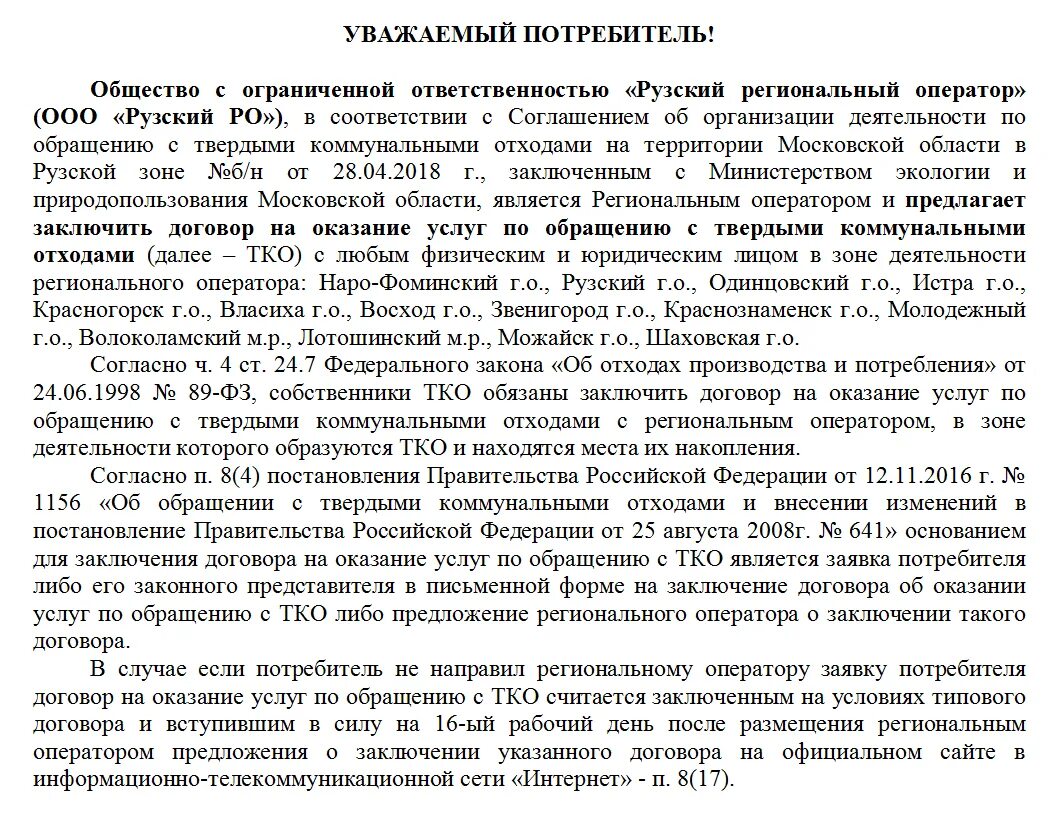 УВАЖАЕМЫЙ ПОТРЕБИТЕЛЬ!

Общество с ограниченной ответственностью «Рузский региональный оператор» (ООО «Рузский РО»), в соответствии с Соглашением об организации деятельности по обращению с твердыми коммунальными отходами на территории Московской области в Рузской зоне №б/н от 28.04.2018 г., заключенным с Министерством экологии и природопользования Московской области, является Региональным оператором и предлагает заключить договор на оказание услуг по обращению с твердыми коммунальными отходами (далее – ТКО) с любым физическим и юридическим лицом в зоне деятельности регионального оператора: Наро-Фоминский г.о., Рузский г.о., Одинцовский г.о., Истра г.о., Красногорск г.о., Власиха г.о., Восход г.о., Звенигород г.о., Краснознаменск г.о., Молодежный г.о., Волоколамский м.р., Лотошинский м.р., Можайск г.о., Шаховская г.о.

Согласно ч. 4 ст. 24.7 Федерального закона «Об отходах производства и потребления» от 24.06.1998 № 89-ФЗ, собственники ТКО обязаны заключить договор на оказание услуг по обращению с твердыми коммунальными отходами с региональным оператором, в зоне деятельности которого образуются ТКО и находятся места их накопления.

Согласно п. 8(4) постановления Правительства Российской Федерации от 12.11.2016 г. № 1156 «Об обращении с твердыми коммунальными отходами и внесении изменений в постановление Правительства Российской Федерации от 25 августа 2008г. № 641» основанием для заключения договора на оказание услуг по обращению с ТКО является заявка потребителя либо его законного представителя в письменной форме на заключение договора об оказании услуг по обращению с ТКО либо предложение регионального оператора о заключении такого договора.

В случае если потребитель не направил региональному оператору заявку потребителя договор на оказание услуг по обращению с ТКО считается заключенным на условиях типового договора и вступившим в силу на 16-ый рабочий день после размещения региональным оператором предложения о заключении указанного договора на официальном сайте в информационно-телекоммуникационной сети «Интернет» - п. 8(17).